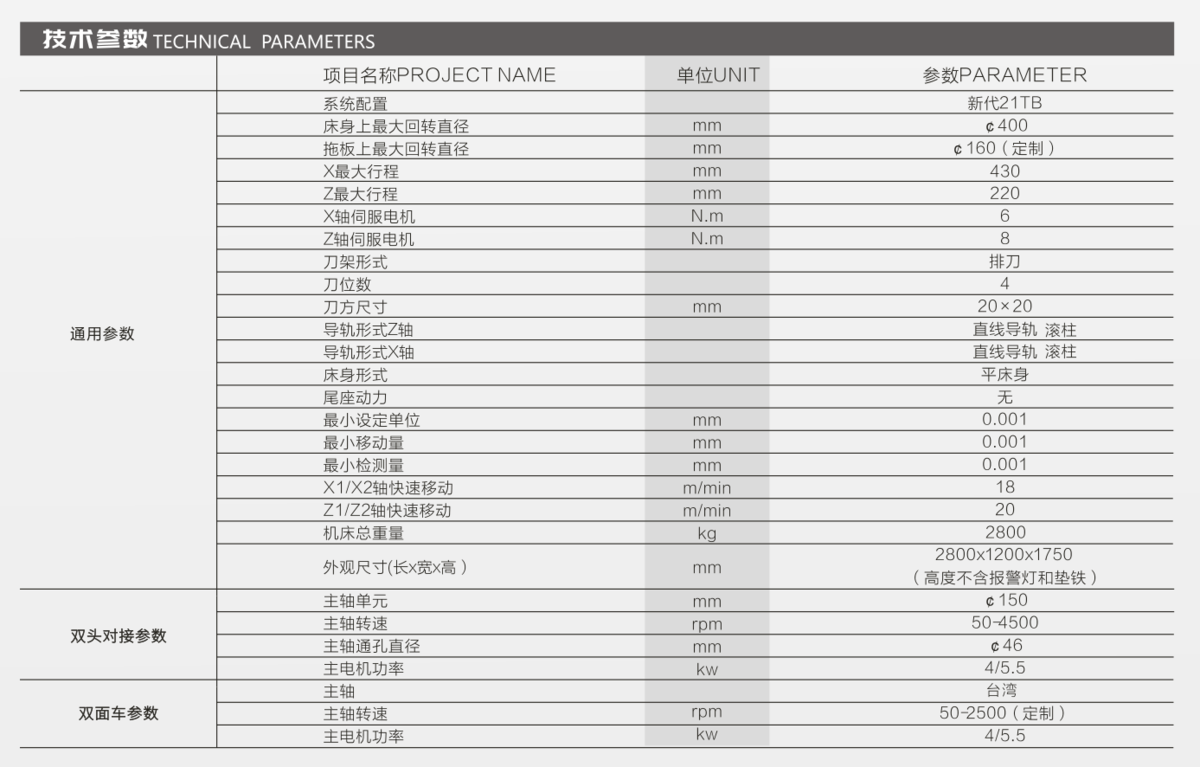 技术参数 TECHNICAL PARAMETERS

| | 项目名称PROJECT NAME | 单位UNIT | 参数PARAMETER |
|---|---|---|---|
| 通用参数 | 系统配置 | | 新代21TB |
| | 床身上最大回转直径 | mm | ¢400 |
| | 拖板上最大回转直径 | mm | ¢160（定制） |
| | X最大行程 | mm | 430 |
| | Z最大行程 | mm | 220 |
| | X轴伺服电机 | N.m | 6 |
| | Z轴伺服电机 | N.m | 8 |
| | 刀架形式 | | 排刀 |
| | 刀位数 | | 4 |
| | 刀方尺寸 | mm | 20×20 |
| | 导轨形式Z轴 | | 直线导轨 滚柱 |
| | 导轨形式X轴 | | 直线导轨 滚柱 |
| | 床身形式 | | 平床身 |
| | 尾座动力 | | 无 |
| | 最小设定单位 | mm | 0.001 |
| | 最小移动量 | mm | 0.001 |
| | 最小检测量 | mm | 0.001 |
| | X1/X2轴快速移动 | m/min | 18 |
| | Z1/Z2轴快速移动 | m/min | 20 |
| | 机床总重量 | kg | 2800 |
| | 外观尺寸(长x宽x高） | mm | 2800x1200x1750（高度不含报警灯和垫铁） |
| 双头对接参数 | 主轴单元 | mm | ¢150 |
| | 主轴转速 | rpm | 50-4500 |
| | 主轴通孔直径 | mm | ¢46 |
| | 主电机功率 | kw | 4/5.5 |
| 双面车参数 | 主轴 | | 台湾 |
| | 主轴转速 | rpm | 50-2500（定制） |
| | 主电机功率 | kw | 4/5.5 |